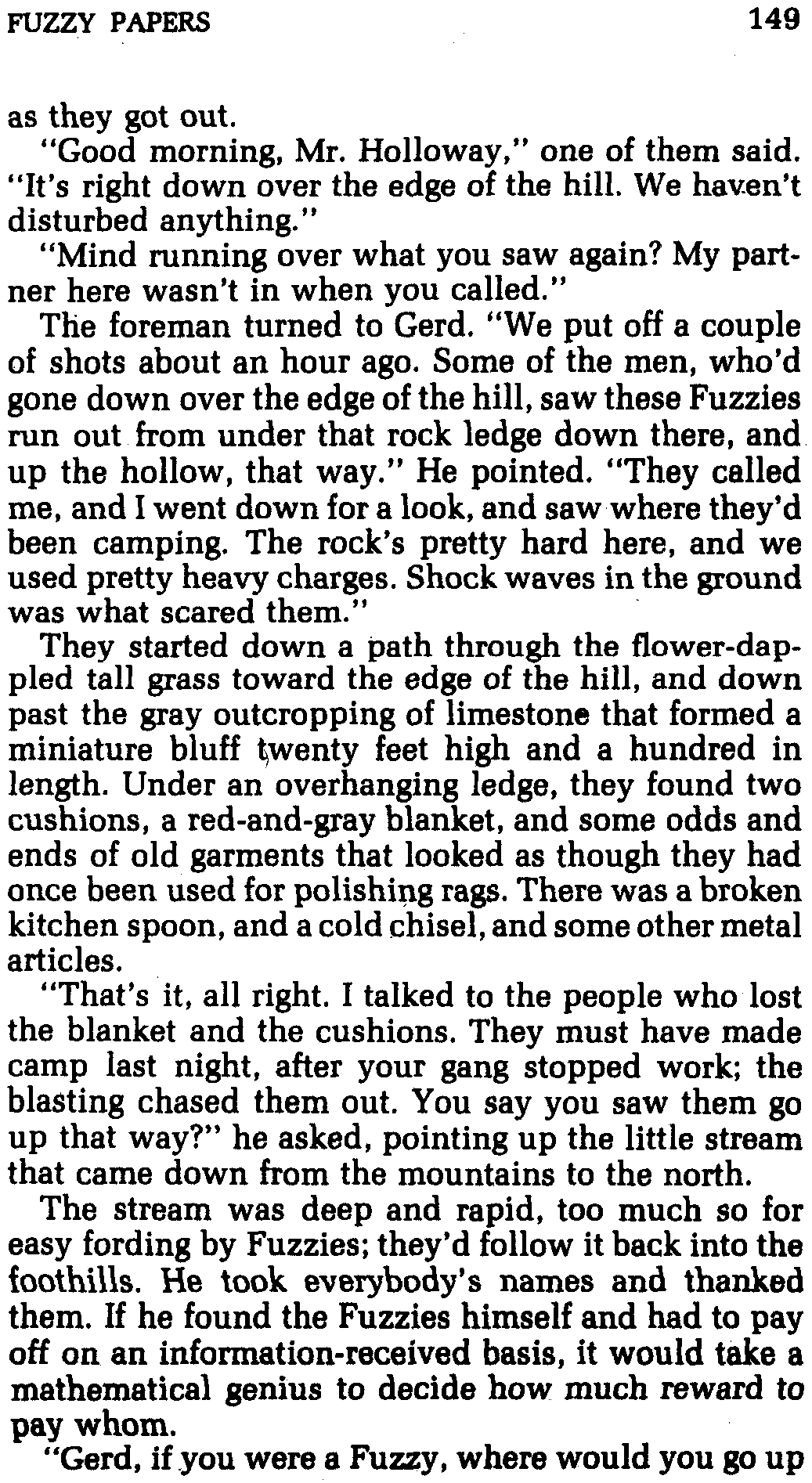 FUZZY PAPERS 149

as they got out.

"Good morning, Mr. Holloway," one of them said. "It's right down over the edge of the hill. We haven't disturbed anything."

"Mind running over what you saw again? My partner here wasn't in when you called."

The foreman turned to Gerd. "We put off a couple of shots about an hour ago. Some of the men, who'd gone down over the edge of the hill, saw these Fuzzies run out from under that rock ledge down there, and up the hollow, that way." He pointed. "They called me, and I went down for a look, and saw where they'd been camping. The rock's pretty hard here, and we used pretty heavy charges. Shock waves in the ground was what scared them."

They started down a path through the flower-dappled tall grass toward the edge of the hill, and down past the gray outcropping of limestone that formed a miniature bluff twenty feet high and a hundred in length. Under an overhanging ledge, they found two cushions, a red-and-gray blanket, and some odds and ends of old garments that looked as though they had once been used for polishing rags. There was a broken kitchen spoon, and a cold chisel, and some other metal articles.

"That's it, all right. I talked to the people who lost the blanket and the cushions. They must have made camp last night, after your gang stopped work; the blasting chased them out. You say you saw them go up that way?" he asked, pointing up the little stream that came down from the mountains to the north.

The stream was deep and rapid, too much so for easy fording by Fuzzies; they'd follow it back into the foothills. He took everybody's names and thanked them. If he found the Fuzzies himself and had to pay off on an information-received basis, it would take a mathematical genius to decide how much reward to pay whom.

"Gerd, if you were a Fuzzy, where would you go up